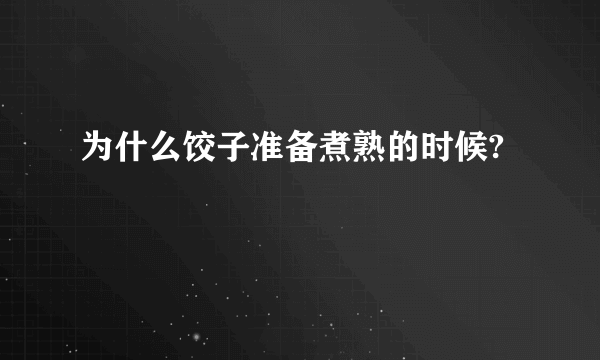 为什么饺子准备煮熟的时候?